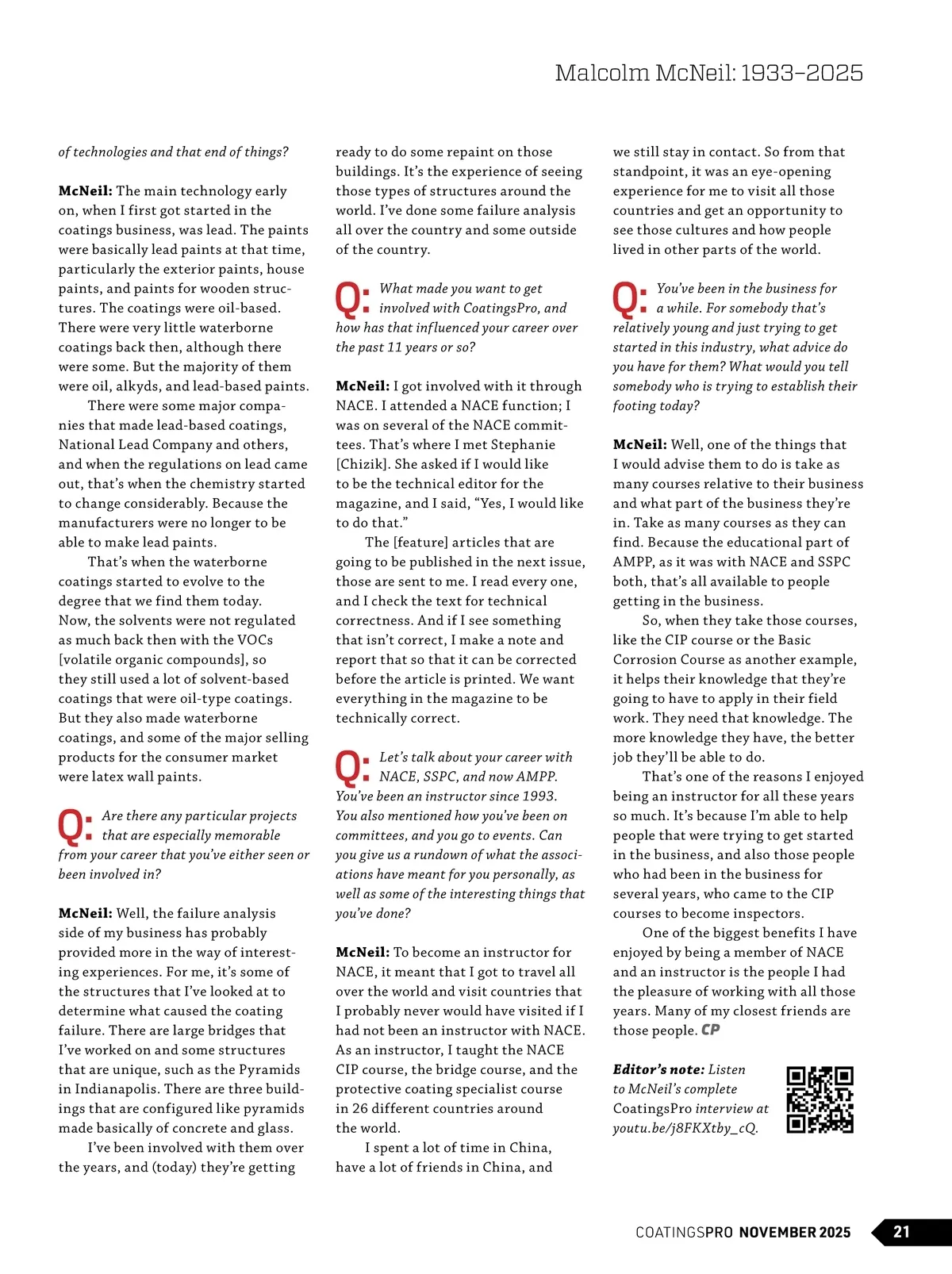 Malcolm McNeil: 1933–2025

of technologies and that end of things?

McNeil: The main technology early on, when I first got started in the coatings business, was lead. The paints were basically lead paints at that time, particularly the exterior paints, house paints, and paints for wooden structures. The coatings were oil-based. There were very little waterborne coatings back then, although there were some. But the majority of them were oil, alkyds, and lead-based paints.

There were some major companies that made lead-based coatings, National Lead Company and others, and when the regulations on lead came out, that's when the chemistry started to change considerably. Because the manufacturers were no longer to be able to make lead paints.

That's when the waterborne coatings started to evolve to the degree that we find them today. Now, the solvents were not regulated as much back then with the VOCs [volatile organic compounds], so they still used a lot of solvent-based coatings that were oil-type coatings. But they also made waterborne coatings, and some of the major selling products for the consumer market were latex wall paints.

Q: Are there any particular projects that are especially memorable from your career that you've either seen or been involved in?

McNeil: Well, the failure analysis side of my business has probably provided more in the way of interesting experiences. For me, it's some of the structures that I've looked at to determine what caused the coating failure. There are large bridges that I've worked on and some structures that are unique, such as the Pyramids in Indianapolis. There are three buildings that are configured like pyramids made basically of concrete and glass.

I've been involved with them over the years, and (today) they're getting ready to do some repaint on those buildings. It's the experience of seeing those types of structures around the world. I've done some failure analysis all over the country and some outside of the country.

Q: What made you want to get involved with CoatingsPro, and how has that influenced your career over the past 11 years or so?

McNeil: I got involved with it through NACE. I attended a NACE function; I was on several of the NACE committees. That's where I met Stephanie [Chizik]. She asked if I would like to be the technical editor for the magazine, and I said, "Yes, I would like to do that."

The [feature] articles that are going to be published in the next issue, those are sent to me. I read every one, and I check the text for technical correctness. And if I see something that isn't correct, I make a note and report that so that it can be corrected before the article is printed. We want everything in the magazine to be technically correct.

Q: Let's talk about your career with NACE, SSPC, and now AMPP. You've been an instructor since 1993. You also mentioned how you've been on committees, and you go to events. Can you give us a rundown of what the associations have meant for you personally, as well as some of the interesting things that you've done?

McNeil: To become an instructor for NACE, it meant that I got to travel all over the world and visit countries that I probably never would have visited if I had not been an instructor with NACE. As an instructor, I taught the NACE CIP course, the bridge course, and the protective coating specialist course in 26 different countries around the world.

I spent a lot of time in China, have a lot of friends in China, and we still stay in contact. So from that standpoint, it was an eye-opening experience for me to visit all those countries and get an opportunity to see those cultures and how people lived in other parts of the world.

Q: You've been in the business for a while. For somebody that's relatively young and just trying to get started in this industry, what advice do you have for them? What would you tell somebody who is trying to establish their footing today?

McNeil: Well, one of the things that I would advise them to do is take as many courses relative to their business and what part of the business they're in. Take as many courses as they can find. Because the educational part of AMPP, as it was with NACE and SSPC both, that's all available to people getting in the business.

So, when they take those courses, like the CIP course or the Basic Corrosion Course as another example, it helps their knowledge that they're going to have to apply in their field work. They need that knowledge. The more knowledge they have, the better job they'll be able to do.

That's one of the reasons I enjoyed being an instructor for all these years so much. It's because I'm able to help people that were trying to get started in the business, and also those people who had been in the business for several years, who came to the CIP courses to become inspectors.

One of the biggest benefits I have enjoyed by being a member of NACE and an instructor is the people I had the pleasure of working with all those years. Many of my closest friends are those people. CP

Editor's note: Listen to McNeil's complete CoatingsPro interview at youtu.be/j8FKXtby_cQ.

COATINGSPRO NOVEMBER 2025 21